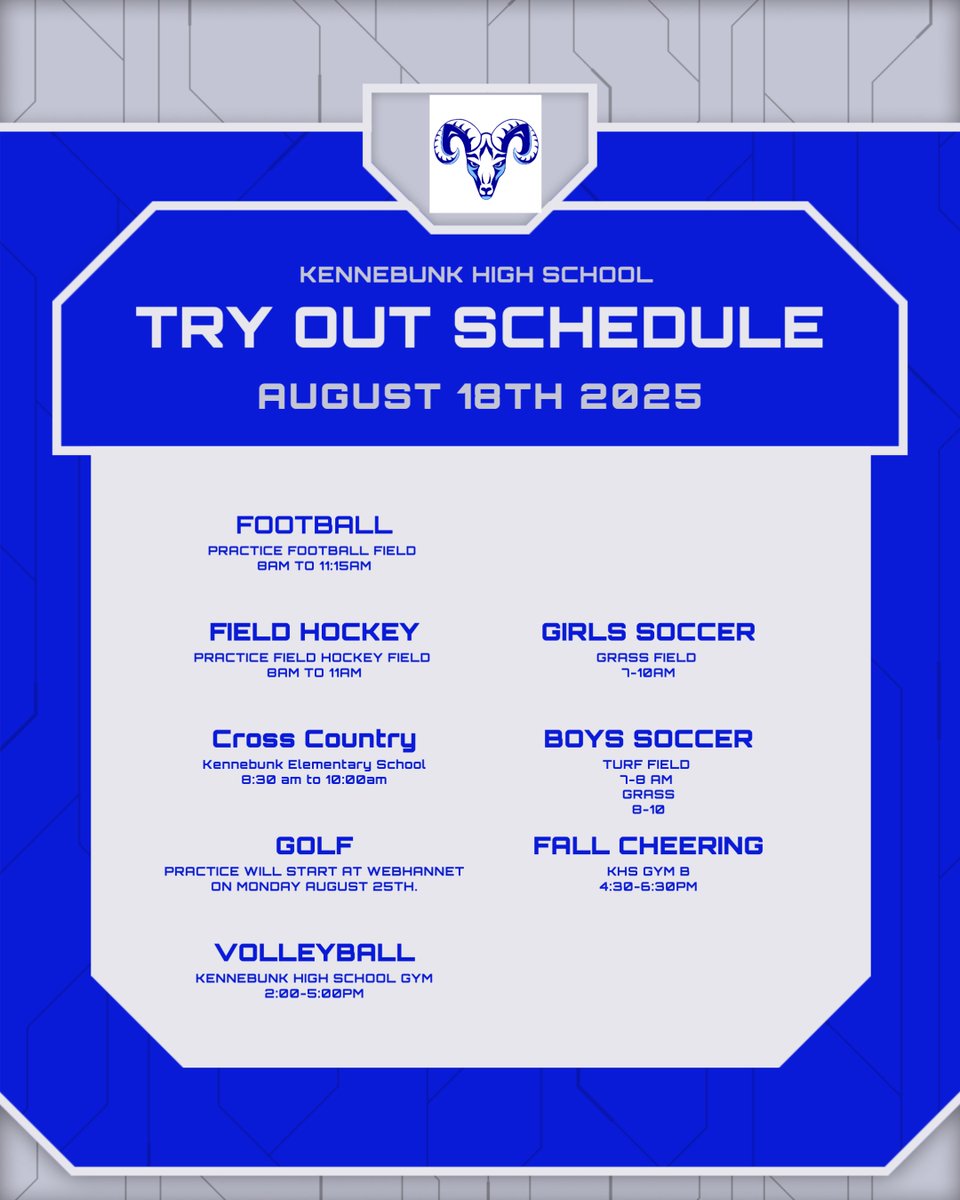 KENNEBUNK HIGH SCHOOL

TRY OUT SCHEDULE

AUGUST 18TH 2025

FOOTBALL
PRACTICE FOOTBALL FIELD
8AM TO 11:15AM

FIELD HOCKEY
PRACTICE FIELD HOCKEY FIELD
8AM TO 11AM

Cross Country
Kennebunk Elementary School
8:30 am to 10:00am

GOLF
PRACTICE WILL START AT WEBHANNET
ON MONDAY AUGUST 25TH.

VOLLEYBALL
KENNEBUNK HIGH SCHOOL GYM
2:00-5:00PM

GIRLS SOCCER
GRASS FIELD
7-10AM

BOYS SOCCER
TURF FIELD
7-8 AM
GRASS
8-10

FALL CHEERING
KHS GYM B
4:30-6:30PM